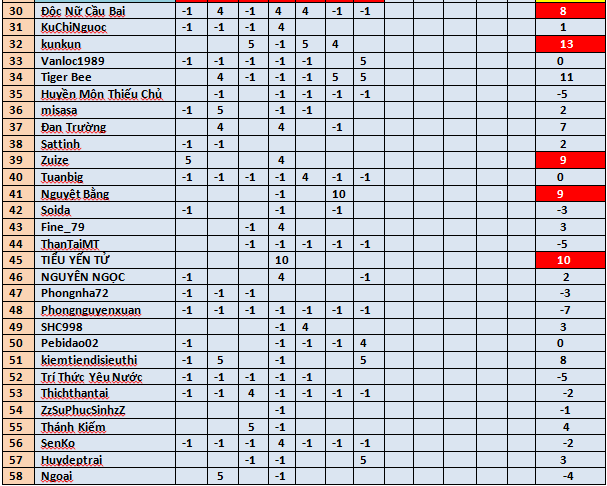 | | | | | | | | | | | | | | | |
|---|---|---|---|---|---|---|---|---|---|---|---|---|---|---|
| 30 | Độc Nữ Cầu Bại | -1 | 4 | -1 | 4 | 4 | -1 | -1 | | | | | | 8 |
| 31 | KuChiNguoc | -1 | -1 | -1 | 4 | | | | | | | | | 1 |
| 32 | kunkun | | | 5 | -1 | 5 | 4 | | | | | | | 13 |
| 33 | Vanloc1989 | -1 | -1 | -1 | -1 | -1 | | 5 | | | | | | 0 |
| 34 | Tiger Bee | | 4 | -1 | -1 | -1 | 5 | 5 | | | | | | 11 |
| 35 | Huyền Môn Thiếu Chủ | | -1 | | -1 | -1 | -1 | -1 | | | | | | -5 |
| 36 | misasa | -1 | 5 | | -1 | -1 | | | | | | | | 2 |
| 37 | Đan Trường | | 4 | | 4 | | -1 | | | | | | | 7 |
| 38 | Sattinh | -1 | -1 | | | | | | | | | | | 2 |
| 39 | Zuize | 5 | | | 4 | | | | | | | | | 9 |
| 40 | Tuanbig | -1 | -1 | -1 | -1 | 4 | -1 | -1 | | | | | | 0 |
| 41 | Nguyệt Bằng | | | | -1 | | 10 | | | | | | | 9 |
| 42 | Soida | -1 | | | -1 | | -1 | | | | | | | -3 |
| 43 | Fine_79 | | | -1 | 4 | | | | | | | | | 3 |
| 44 | ThanTaiMT | | | -1 | -1 | -1 | -1 | -1 | | | | | | -5 |
| 45 | TIỂU YẾN TỬ | | | | 10 | | | | | | | | | 10 |
| 46 | NGUYÊN NGỌC | -1 | | | 4 | | | -1 | | | | | | 2 |
| 47 | Phongnha72 | -1 | -1 | -1 | | | | | | | | | | -3 |
| 48 | Phongnguyenxuan | -1 | -1 | -1 | -1 | -1 | -1 | -1 | | | | | | -7 |
| 49 | SHC998 | | | | -1 | 4 | | | | | | | | 3 |
| 50 | Pebidao02 | -1 | | | -1 | -1 | -1 | 4 | | | | | | 0 |
| 51 | kiemtiendisieuthi | -1 | 5 | | -1 | | | 5 | | | | | | 8 |
| 52 | Trí Thức Yêu Nước | -1 | -1 | -1 | -1 | -1 | | | | | | | | -5 |
| 53 | Thichthantai | -1 | -1 | 4 | -1 | -1 | -1 | -1 | | | | | | -2 |
| 54 | ZzSuPhucSinhzZ | | | | -1 | | | | | | | | | -1 |
| 55 | Thánh Kiếm | | | 5 | -1 | | | | | | | | | 4 |
| 56 | SenKo | -1 | -1 | -1 | 4 | -1 | -1 | -1 | | | | | | -2 |
| 57 | Huydeptrai | | | -1 | -1 | | | 5 | | | | | | 3 |
| 58 | Ngoai | | 5 | | -1 | | | | | | | | | -4 |